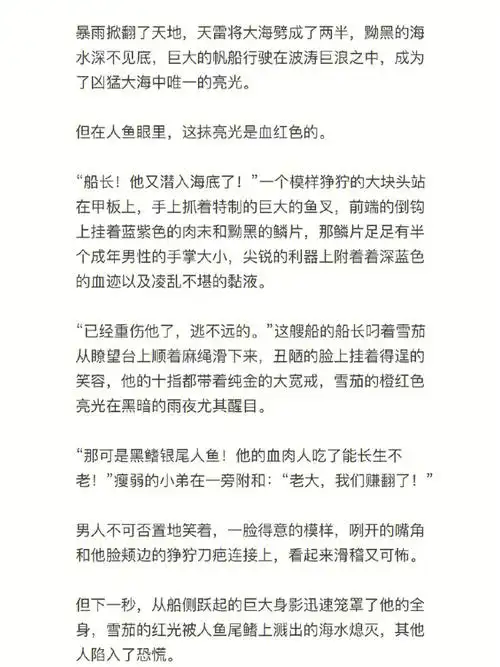 暴雨掀翻了天地，天雷将大海劈成了两半，黝黑的海水深不见底，巨大的帆船行驶在波涛巨浪之中，成为了凶猛大海中唯一的亮光。

但在人鱼眼里，这抹亮光是血红色的。

“船长！他又潜入海底了！”一个模样狰狞的大块头站在甲板上，手上抓着特制的巨大的鱼叉，前端的倒钩上挂着蓝紫色的肉末和黝黑的鳞片，那鳞片足足有半个成年男性的手掌大小，尖锐的利器上附着着深蓝色的血迹以及凌乱不堪的黏液。

“已经重伤他了，逃不远的。”这艘船的船长叼着雪茄从瞭望台上顺着麻绳滑下来，丑陋的脸上挂着得逞的笑容，他的十指都带着纯金的大宽戒，雪茄的橙红色亮光在黑暗的雨夜尤其醒目。

“那可是黑鳍银尾人鱼！他的血肉人吃了能长生不老！”瘦弱的小弟在一旁附和：“老大，我们赚翻了！”

男人不可否置地笑着，一脸得意的模样，咧开的嘴角和他脸颊边的狰狞刀疤连接上，看起来滑稽又可怖。

但下一秒，从船侧跃起的巨大身影迅速笼罩了他的全身，雪茄的红光被人鱼尾鳍上溅出的海水熄灭，其他人陷入了恐慌。